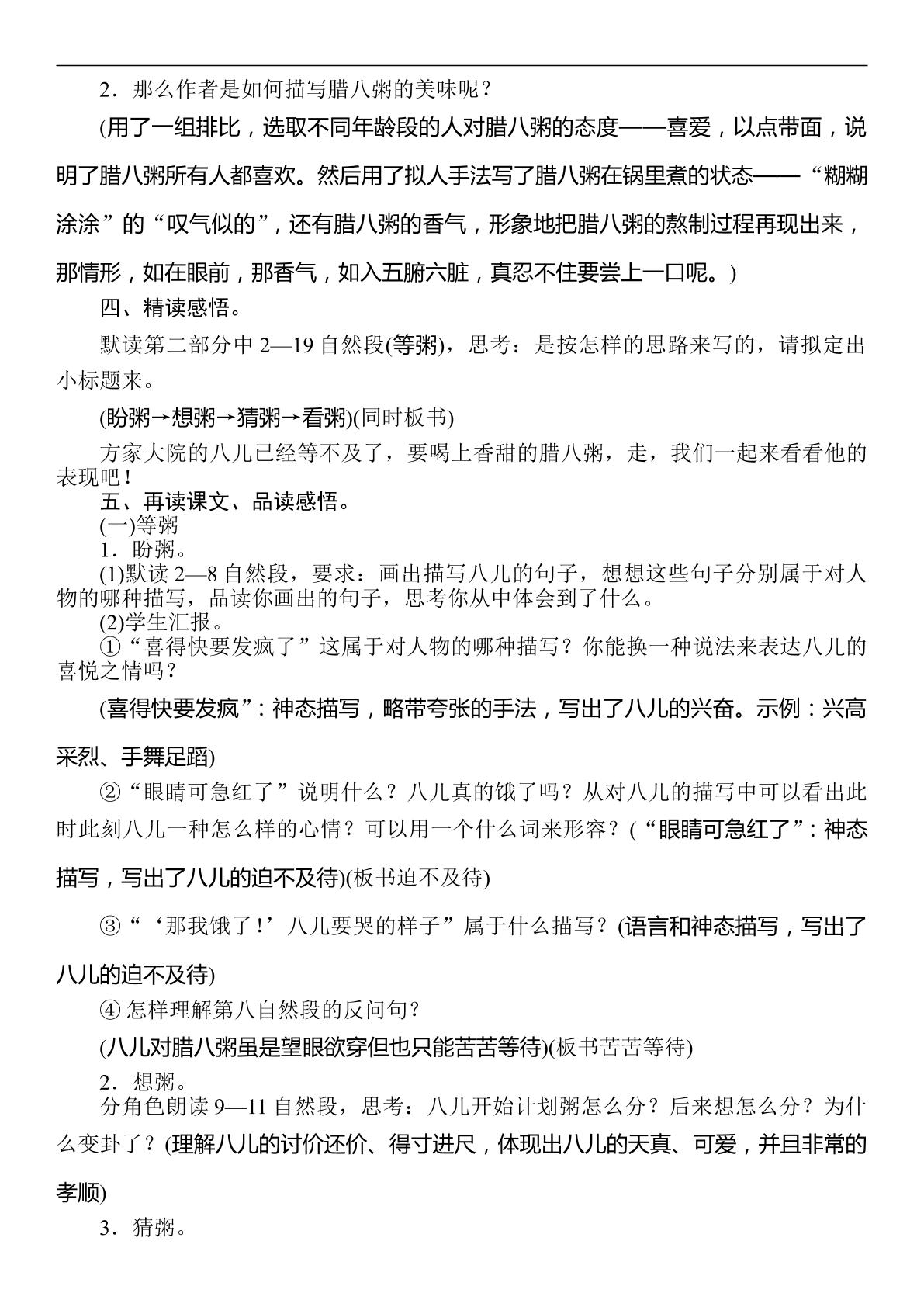 2．那么作者是如何描写腊八粥的美味呢？

(用了一组排比，选取不同年龄段的人对腊八粥的态度——喜爱，以点带面，说明了腊八粥所有人都喜欢。然后用了拟人手法写了腊八粥在锅里煮的状态——“糊糊涂涂”的“叹气似的”，还有腊八粥的香气，形象地把腊八粥的熬制过程再现出来，那情形，如在眼前，那香气，如入五腑六脏，真忍不住要尝上一口呢。)

四、精读感悟。

默读第二部分中 2—19 自然段(等粥)，思考：是按怎样的思路来写的，请拟定出小标题来。

(盼粥→想粥→猜粥→看粥)(同时板书)

方家大院的八儿已经等不及了，要喝上香甜的腊八粥，走，我们一起来看看他的表现吧！

五、再读课文、品读感悟。

(一)等粥

1．盼粥。

(1)默读 2—8 自然段，要求：画出描写八儿的句子，想想这些句子分别属于对人物的哪种描写，品读你画出的句子，思考你从中体会到了什么。

(2)学生汇报。

①“喜得快要发疯了”这属于对人物的哪种描写？你能换一种说法来表达八儿的喜悦之情吗？

(喜得快要发疯”：神态描写，略带夸张的手法，写出了八儿的兴奋。示例：兴高采烈、手舞足蹈)

②“眼睛可急红了”说明什么？八儿真的饿了吗？从对八儿的描写中可以看出此时此刻八儿一种怎么样的心情？可以用一个什么词来形容？(“眼睛可急红了”：神态描写，写出了八儿的迫不及待)(板书迫不及待)

③“‘那我饿了！’八儿要哭的样子”属于什么描写？(语言和神态描写，写出了八儿的迫不及待)

④ 怎样理解第八自然段的反问句？

(八儿对腊八粥虽是望眼欲穿但也只能苦苦等待)(板书苦苦等待)

2．想粥。

分角色朗读 9—11 自然段，思考：八儿开始计划粥怎么分？后来想怎么分？为什么变卦了？(理解八儿的讨价还价、得寸进尺，体现出八儿的天真、可爱，并且非常的孝顺)

3．猜粥。